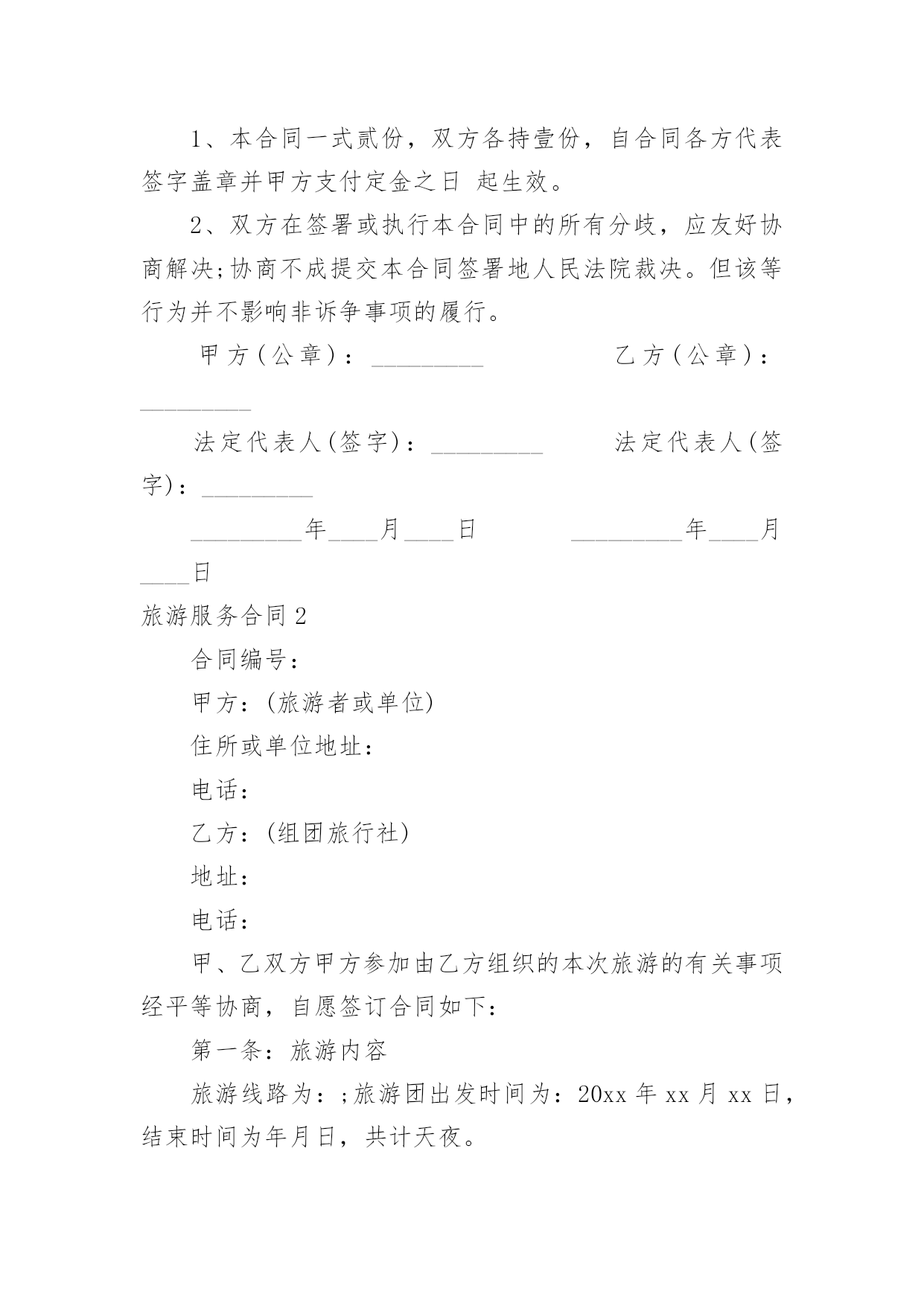 1、本合同一式贰份，双方各持壹份，自合同各方代表签字盖章并甲方支付定金之日 起生效。

2、双方在签署或执行本合同中的所有分歧，应友好协商解决;协商不成提交本合同签署地人民法院裁决。但该等行为并不影响非诉争事项的履行。

甲方(公章)：_________ 乙方(公章)：_________

法定代表人(签字)：_________ 法定代表人(签字)：_________

_________年____月____日 _________年____月____日

旅游服务合同2

合同编号：

甲方：(旅游者或单位)

住所或单位地址：

电话：

乙方：(组团旅行社)

地址：

电话：

甲、乙双方甲方参加由乙方组织的本次旅游的有关事项经平等协商，自愿签订合同如下：

第一条：旅游内容

旅游线路为：;旅游团出发时间为：20xx年xx月xx日，结束时间为年月日，共计天夜。